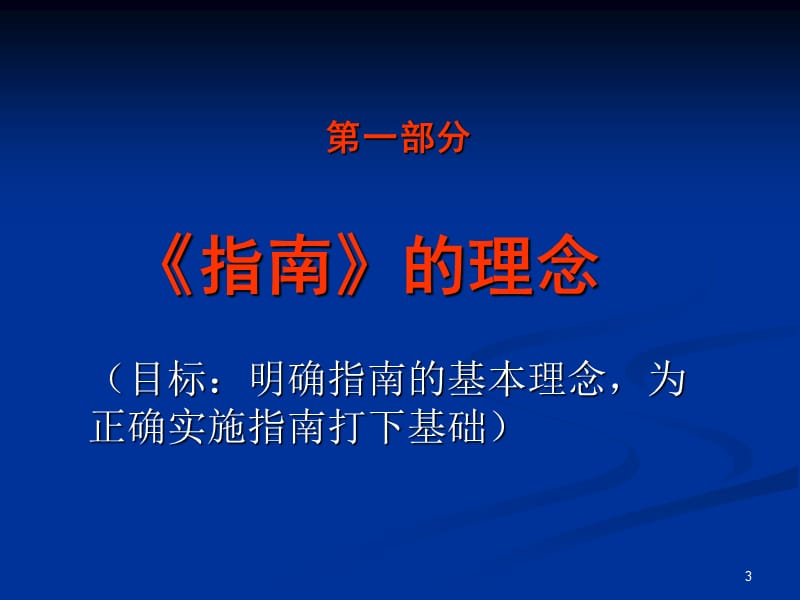 第一部分

《指南》的理念

（目标：明确指南的基本理念，为正确实施指南打下基础）

3